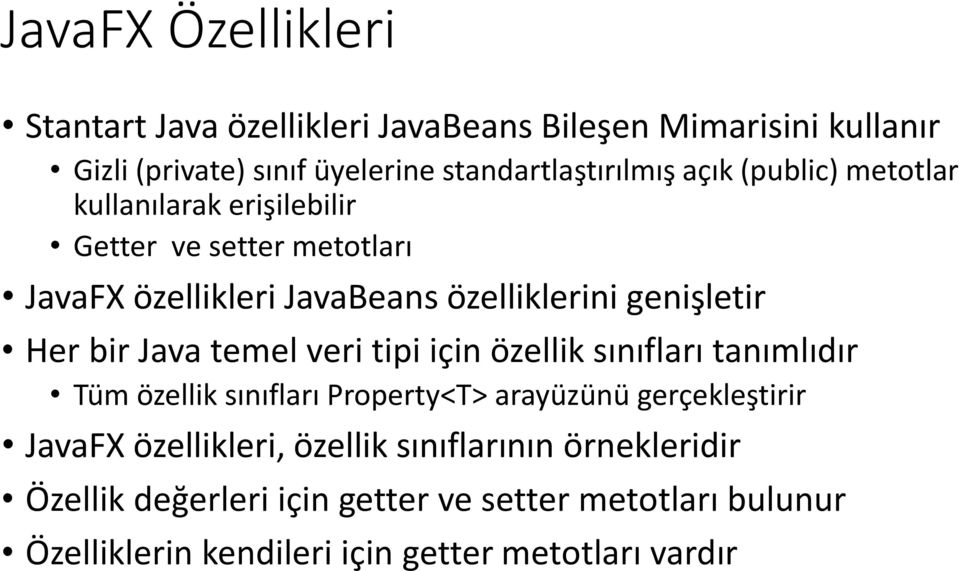 JavaFX Özellikleri

• Stantart Java özellikleri JavaBeans Bileşen Mimarisini kullanır
  • Gizli (private) sınıf üyelerine standartlaştırılmış açık (public) metotlar kullanılarak erişilebilir
  • Getter ve setter metotları
• JavaFX özellikleri JavaBeans özelliklerini genişletir
• Her bir Java temel veri tipi için özellik sınıfları tanımlıdır
  • Tüm özellik sınıfları Property<T> arayüzünü gerçekleştirir
• JavaFX özellikleri, özellik sınıflarının örnekleridir
• Özellik değerleri için getter ve setter metotları bulunur
• Özelliklerin kendileri için getter metotları vardır